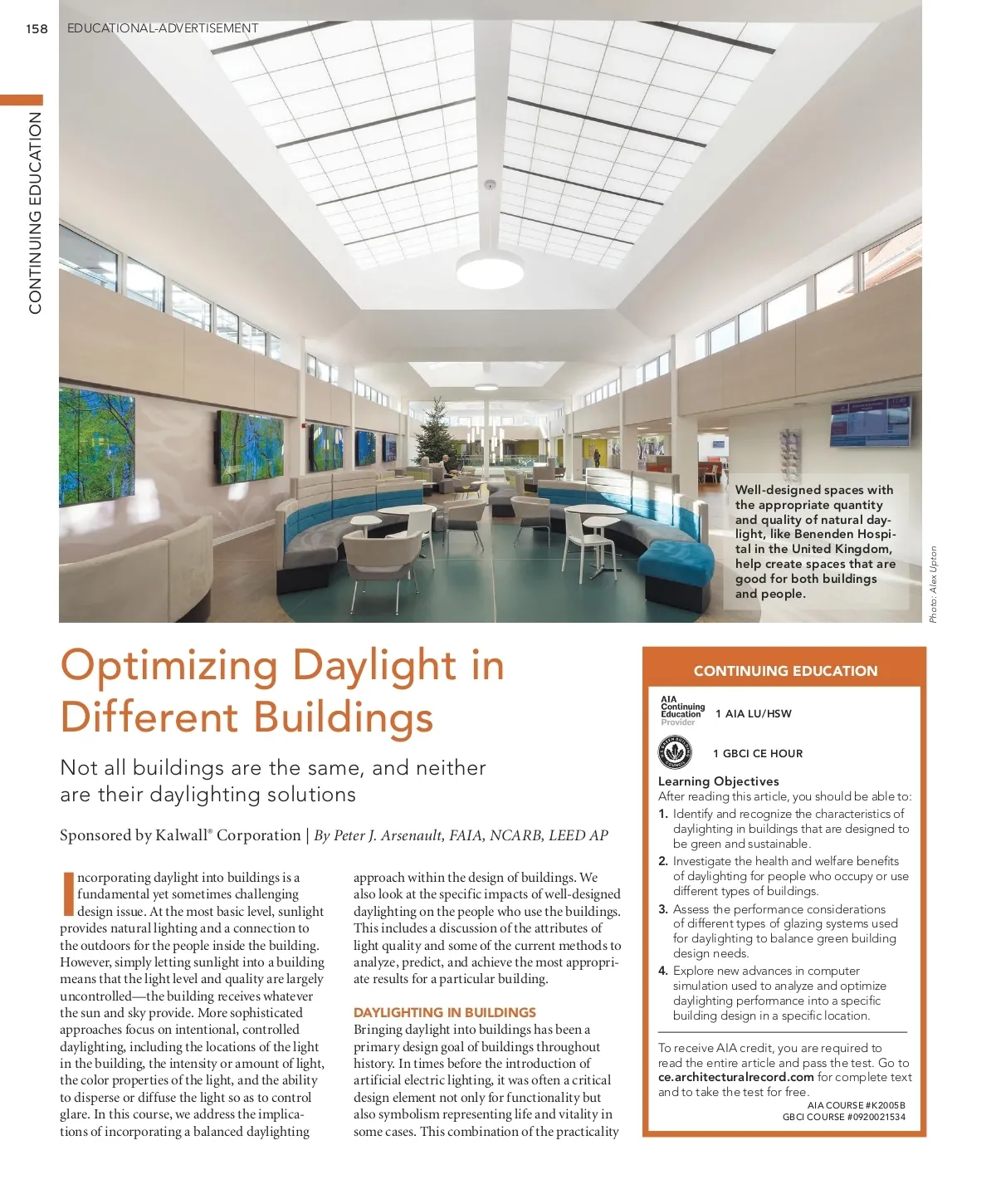 158 EDUCATIONAL-ADVERTISEMENT

CONTINUING EDUCATION

Well-designed spaces with the appropriate quantity and quality of natural daylight, like Benenden Hospital in the United Kingdom, help create spaces that are good for both buildings and people.

Photo: Alex Upton

Optimizing Daylight in Different Buildings

Not all buildings are the same, and neither are their daylighting solutions

Sponsored by Kalwall® Corporation | By Peter J. Arsenault, FAIA, NCARB, LEED AP

Incorporating daylight into buildings is a fundamental yet sometimes challenging design issue. At the most basic level, sunlight provides natural lighting and a connection to the outdoors for the people inside the building. However, simply letting sunlight into a building means that the light level and quality are largely uncontrolled—the building receives whatever the sun and sky provide. More sophisticated approaches focus on intentional, controlled daylighting, including the locations of the light in the building, the intensity or amount of light, the color properties of the light, and the ability to disperse or diffuse the light so as to control glare. In this course, we address the implications of incorporating a balanced daylighting approach within the design of buildings. We also look at the specific impacts of well-designed daylighting on the people who use the buildings. This includes a discussion of the attributes of light quality and some of the current methods to analyze, predict, and achieve the most appropriate results for a particular building.

DAYLIGHTING IN BUILDINGS

Bringing daylight into buildings has been a primary design goal of buildings throughout history. In times before the introduction of artificial electric lighting, it was often a critical design element not only for functionality but also symbolism representing life and vitality in some cases. This combination of the practicality

CONTINUING EDUCATION

AIA Continuing Education Provider 1 AIA LU/HSW

1 GBCI CE HOUR

Learning Objectives
After reading this article, you should be able to:
1. Identify and recognize the characteristics of daylighting in buildings that are designed to be green and sustainable.
2. Investigate the health and welfare benefits of daylighting for people who occupy or use different types of buildings.
3. Assess the performance considerations of different types of glazing systems used for daylighting to balance green building design needs.
4. Explore new advances in computer simulation used to analyze and optimize daylighting performance into a specific building design in a specific location.

To receive AIA credit, you are required to read the entire article and pass the test. Go to ce.architecturalrecord.com for complete text and to take the test for free.
AIA COURSE #K2005B
GBCI COURSE #0920021534